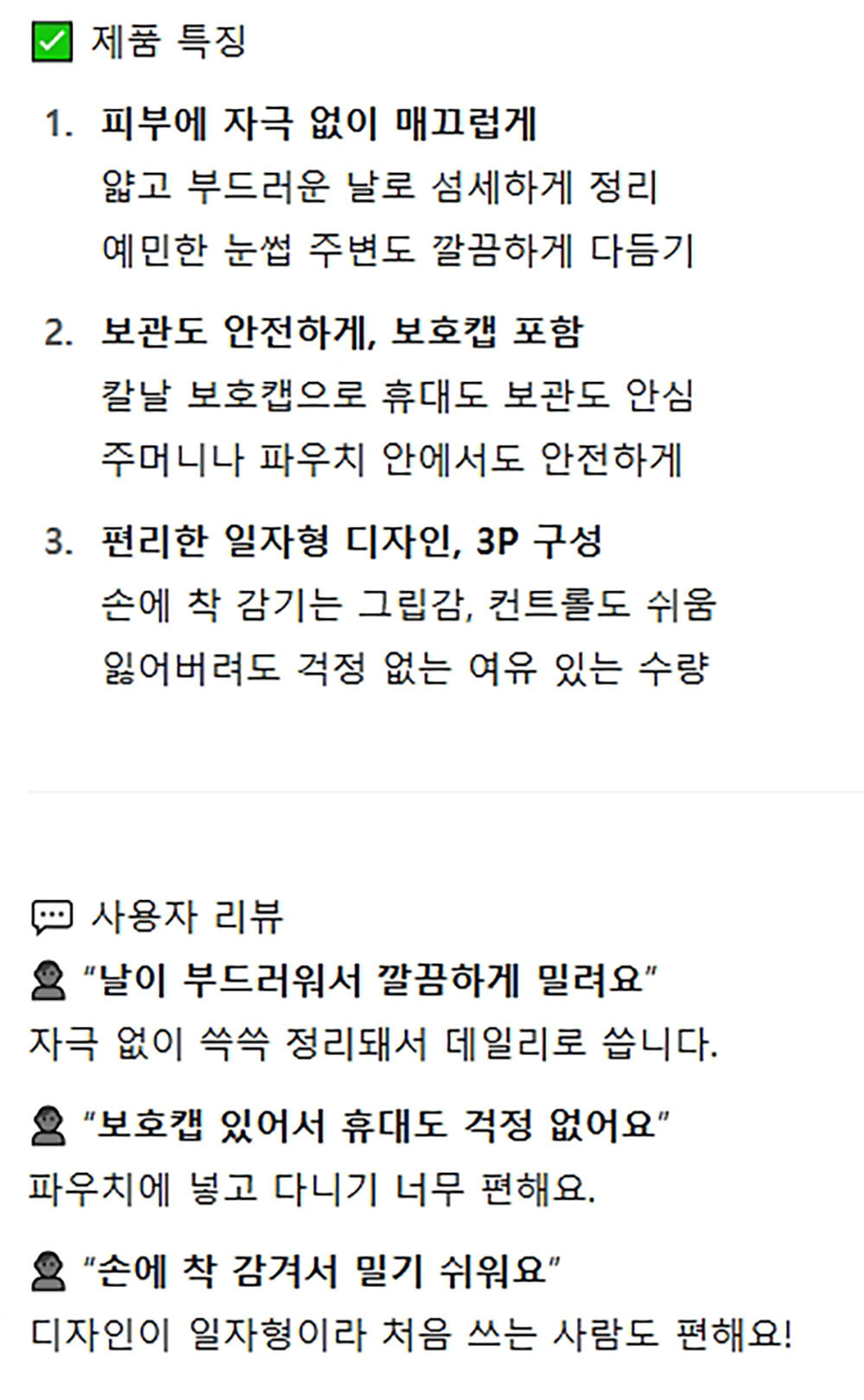 ☑ 제품 특징

1. 피부에 자극 없이 매끄럽게
얇고 부드러운 날로 섬세하게 정리
예민한 눈썹 주변도 깔끔하게 다듬기

2. 보관도 안전하게, 보호캡 포함
칼날 보호캡으로 휴대도 보관도 안심
주머니나 파우치 안에서도 안전하게

3. 편리한 일자형 디자인, 3P 구성
손에 착 감기는 그립감, 컨트롤도 쉬움
잃어버려도 걱정 없는 여유 있는 수량

사용자 리뷰
"날이 부드러워서 깔끔하게 밀려요"
자극 없이 쓱쓱 정리돼서 데일리로 씁니다.

"보호캡 있어서 휴대도 걱정 없어요"
파우치에 넣고 다니기 너무 편해요.

"손에 착 감겨서 밀기 쉬워요"
디자인이 일자형이라 처음 쓰는 사람도 편해요!